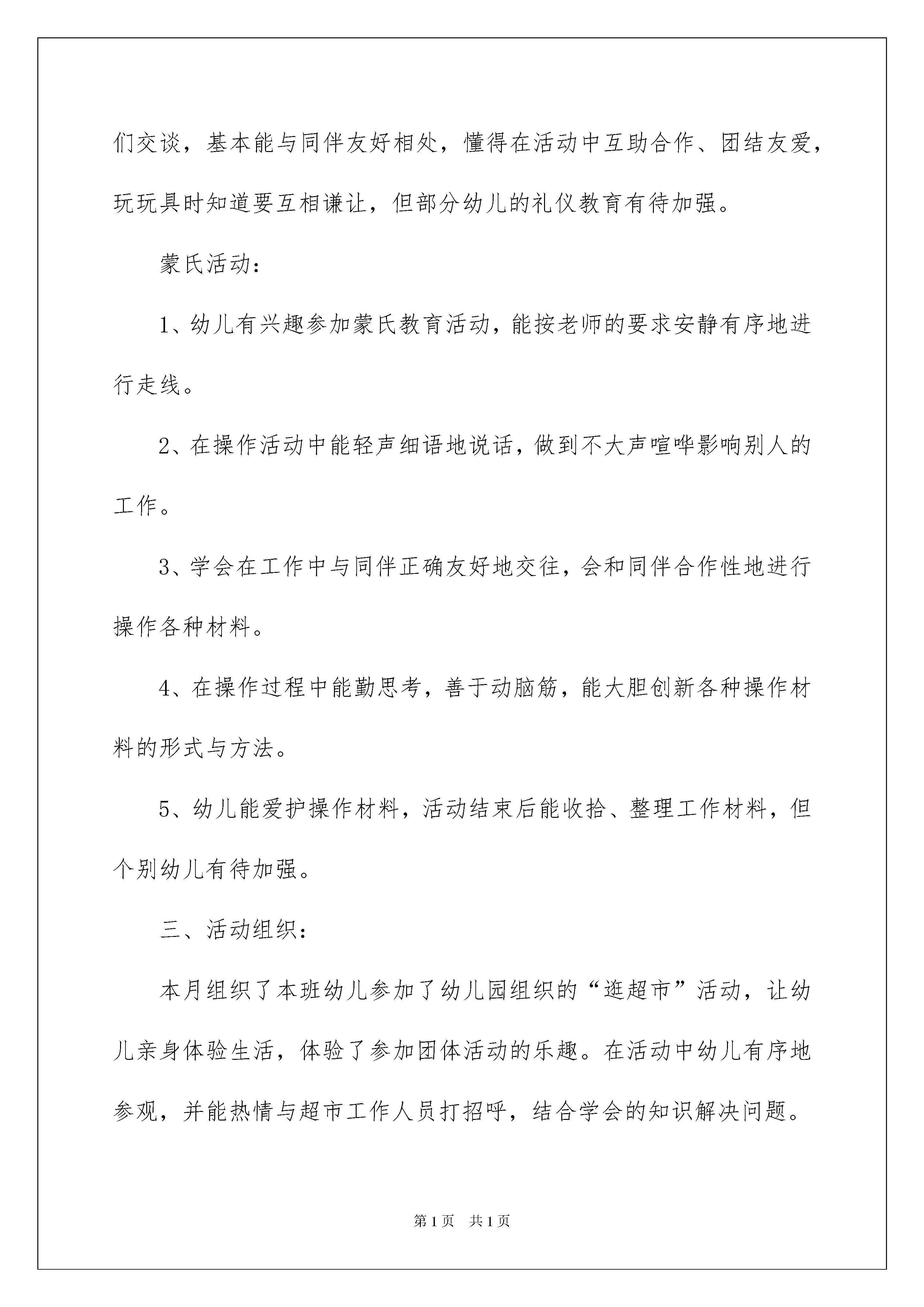 们交谈，基本能与同伴友好相处，懂得在活动中互助合作、团结友爱，玩玩具时知道要互相谦让，但部分幼儿的礼仪教育有待加强。

蒙氏活动：

1、幼儿有兴趣参加蒙氏教育活动，能按老师的要求安静有序地进行走线。

2、在操作活动中能轻声细语地说话，做到不大声喧哗影响别人的工作。

3、学会在工作中与同伴正确友好地交往，会和同伴合作性地进行操作各种材料。

4、在操作过程中能勤思考，善于动脑筋，能大胆创新各种操作材料的形式与方法。

5、幼儿能爱护操作材料，活动结束后能收拾、整理工作材料，但个别幼儿有待加强。

三、活动组织：

本月组织了本班幼儿参加了幼儿园组织的“逛超市”活动，让幼儿亲身体验生活，体验了参加团体活动的乐趣。在活动中幼儿有序地参观，并能热情与超市工作人员打招呼，结合学会的知识解决问题。

第1页　共1页